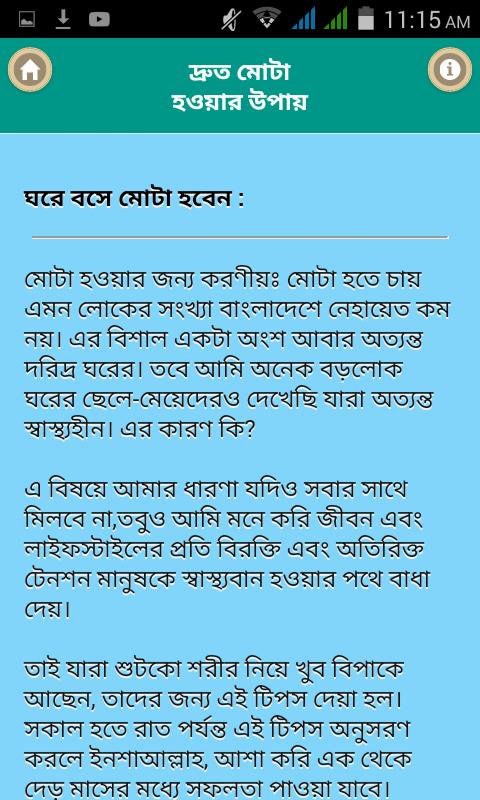 11:15 AM

দ্রুত মোটা হওয়ার উপায়

ঘরে বসে মোটা হবেন :

মোটা হওয়ার জন্য করণীয়ঃ মোটা হতে চায় এমন লোকের সংখ্যা বাংলাদেশে নেহায়েত কম নয়। এর বিশাল একটা অংশ আবার অত্যন্ত দরিদ্র ঘরের। তবে আমি অনেক বড়লোক ঘরের ছেলে-মেয়েদেরও দেখেছি যারা অত্যন্ত স্বাস্থ্যহীন। এর কারণ কি?

এ বিষয়ে আমার ধারণা যদিও সবার সাথে মিলবে না,তবুও আমি মনে করি জীবন এবং লাইফস্টাইলের প্রতি বিরক্তি এবং অতিরিক্ত টেনশন মানুষকে স্বাস্থ্যবান হওয়ার পথে বাধা দেয়।

তাই যারা শুটকো শরীর নিয়ে খুব বিপাকে আছেন, তাদের জন্য এই টিপস দেয়া হল। সকাল হতে রাত পর্যন্ত এই টিপস অনুসরণ করলে ইনশাআল্লাহ, আশা করি এক থেকে দেড় মাসের মধ্যে সফলতা পাওয়া যাবে।